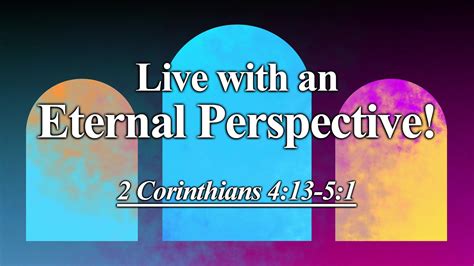 Live with an
Eternal Perspective!

2 Corinthians 4:13-5:1